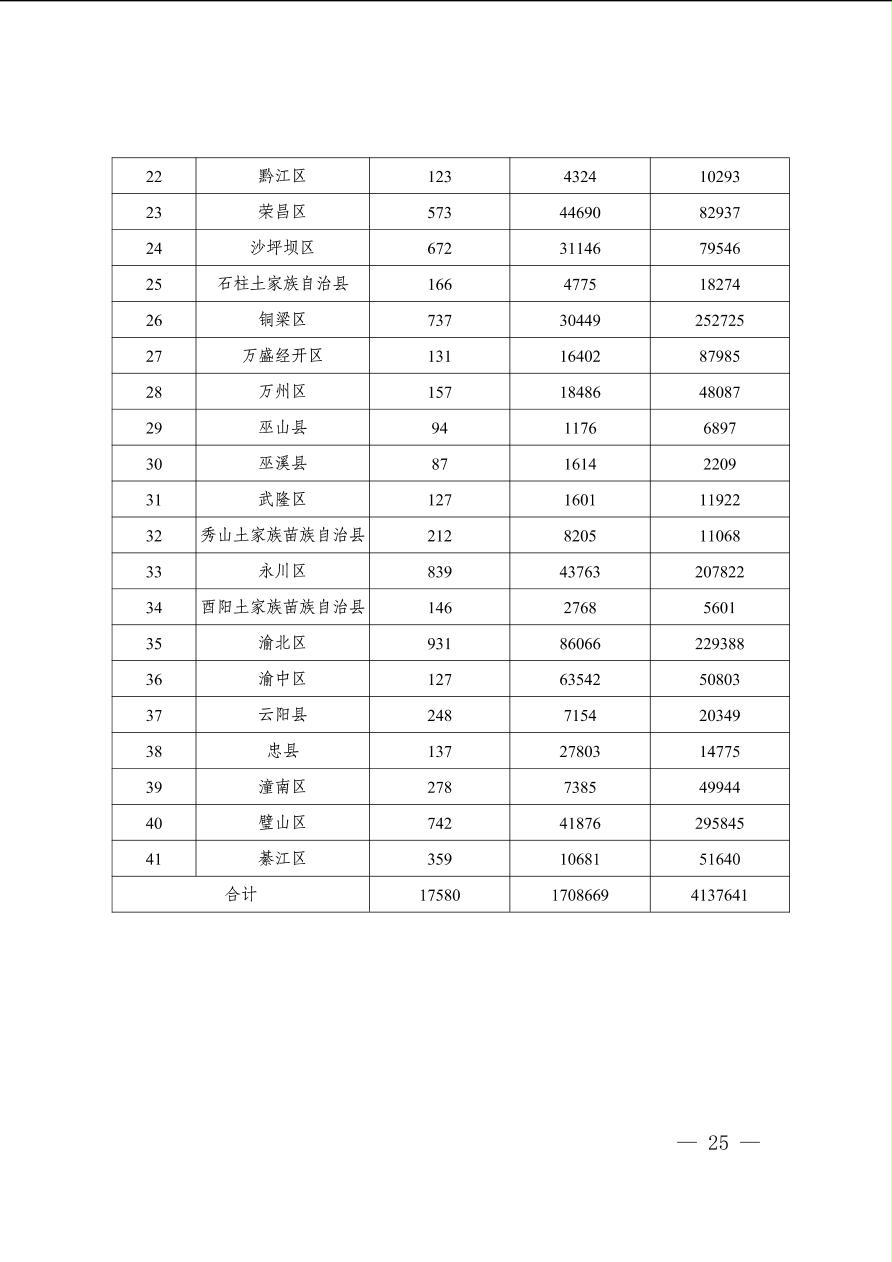 | 22 | 黔江区 | 123 | 4324 | 10293 |
|---|---|---|---|---|
| 23 | 荣昌区 | 573 | 44690 | 82937 |
| 24 | 沙坪坝区 | 672 | 31146 | 79546 |
| 25 | 石柱土家族自治县 | 166 | 4775 | 18274 |
| 26 | 铜梁区 | 737 | 30449 | 252725 |
| 27 | 万盛经开区 | 131 | 16402 | 87985 |
| 28 | 万州区 | 157 | 18486 | 48087 |
| 29 | 巫山县 | 94 | 1176 | 6897 |
| 30 | 巫溪县 | 87 | 1614 | 2209 |
| 31 | 武隆区 | 127 | 1601 | 11922 |
| 32 | 秀山土家族苗族自治县 | 212 | 8205 | 11068 |
| 33 | 永川区 | 839 | 43763 | 207822 |
| 34 | 酉阳土家族苗族自治县 | 146 | 2768 | 5601 |
| 35 | 渝北区 | 931 | 86066 | 229388 |
| 36 | 渝中区 | 127 | 63542 | 50803 |
| 37 | 云阳县 | 248 | 7154 | 20349 |
| 38 | 忠县 | 137 | 27803 | 14775 |
| 39 | 潼南区 | 278 | 7385 | 49944 |
| 40 | 璧山区 | 742 | 41876 | 295845 |
| 41 | 綦江区 | 359 | 10681 | 51640 |
| 合计 | | 17580 | 1708669 | 4137641 |

— 25 —